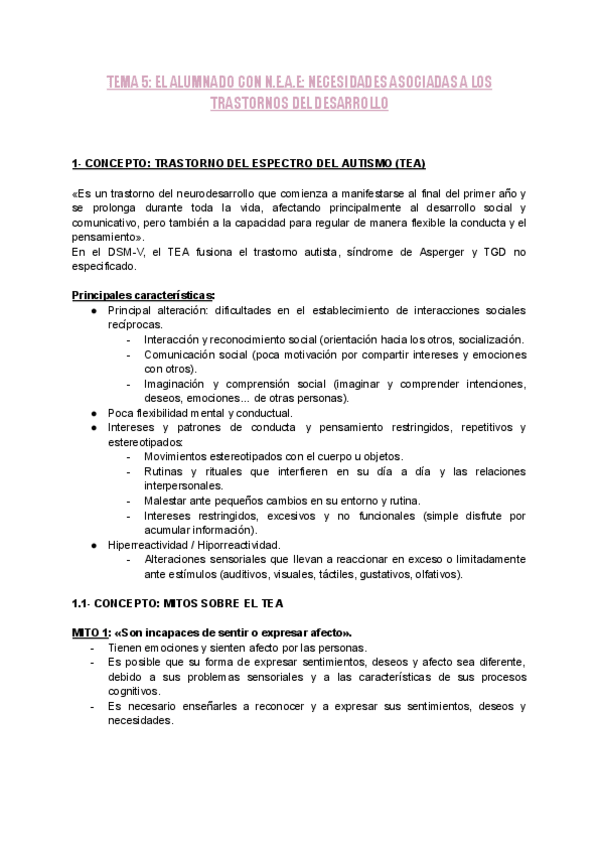 TEMA 5: EL ALUMNADO CON N.E.A.E: NECESIDADES ASOCIADAS A LOS TRASTORNOS DEL DESARROLLO

1- CONCEPTO: TRASTORNO DEL ESPECTRO DEL AUTISMO (TEA)

«Es un trastorno del neurodesarrollo que comienza a manifestarse al final del primer año y se prolonga durante toda la vida, afectando principalmente al desarrollo social y comunicativo, pero también a la capacidad para regular de manera flexible la conducta y el pensamiento».
En el DSM-V, el TEA fusiona el trastorno autista, síndrome de Asperger y TGD no especificado.

Principales características:
● Principal alteración: dificultades en el establecimiento de interacciones sociales recíprocas.
- Interacción y reconocimiento social (orientación hacia los otros, socialización.
- Comunicación social (poca motivación por compartir intereses y emociones con otros).
- Imaginación y comprensión social (imaginar y comprender intenciones, deseos, emociones... de otras personas).
● Poca flexibilidad mental y conductual.
● Intereses y patrones de conducta y pensamiento restringidos, repetitivos y estereotipados:
- Movimientos estereotipados con el cuerpo u objetos.
- Rutinas y rituales que interfieren en su día a día y las relaciones interpersonales.
- Malestar ante pequeños cambios en su entorno y rutina.
- Intereses restringidos, excesivos y no funcionales (simple disfrute por acumular información).
● Hiperreactividad / Hiporreactividad.
- Alteraciones sensoriales que llevan a reaccionar en exceso o limitadamente ante estímulos (auditivos, visuales, táctiles, gustativos, olfativos).

1.1- CONCEPTO: MITOS SOBRE EL TEA

MITO 1: «Son incapaces de sentir o expresar afecto».
- Tienen emociones y sienten afecto por las personas.
- Es posible que su forma de expresar sentimientos, deseos y afecto sea diferente, debido a sus problemas sensoriales y a las características de sus procesos cognitivos.
- Es necesario enseñarles a reconocer y a expresar sus sentimientos, deseos y necesidades.